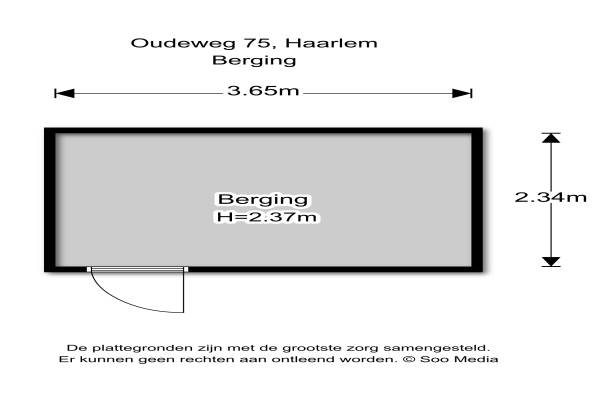 Oudeweg 75, Haarlem
Berging

3.65m

Berging
H=2.37m

2.34m

De plattegronden zijn met de grootste zorg samengesteld.
Er kunnen geen rechten aan ontleend worden. © Soo Media